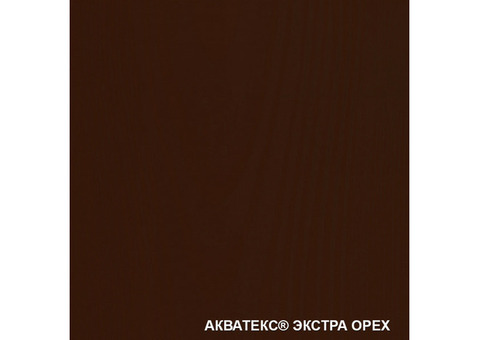 АКВАТЕКС® ЭКСТРА ОРЕХ